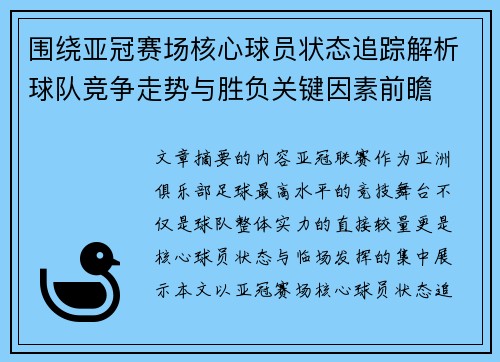 围绕亚冠赛场核心球员状态追踪解析球队竞争走势与胜负关键因素前瞻

文章摘要的内容亚冠联赛作为亚洲俱乐部足球最高水平的竞技舞台不仅是球队整体实力的直接较量更是核心球员状态与临场发挥的集中展示本文以亚冠赛场核心球员状态追